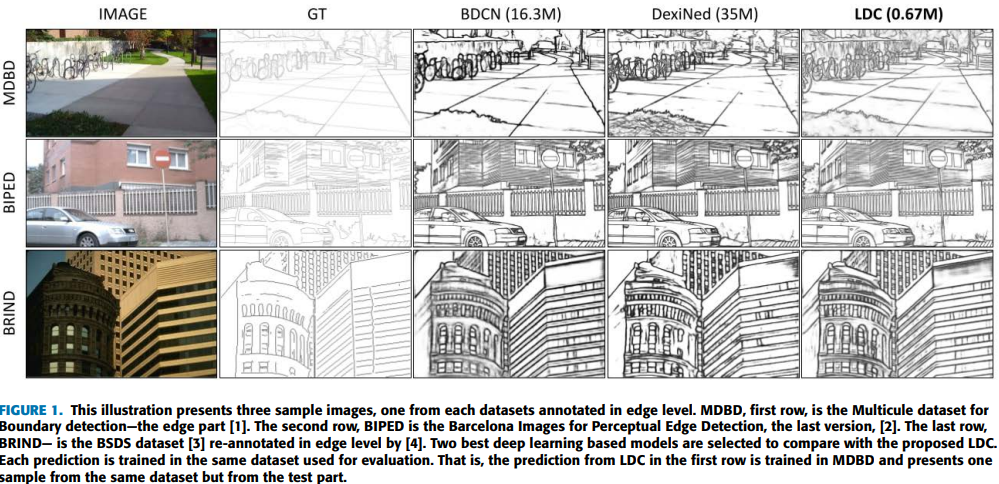 IMAGE
GT
BDCN (16.3M)
DexiNed (35M)
LDC (0.67M)

MDBD
BIPED
BRIND

FIGURE 1. This illustration presents three sample images, one from each datasets annotated in edge level. MDBD, first row, is the Multicule dataset for Boundary detection—the edge part [1]. The second row, BIPED is the Barcelona Images for Perceptual Edge Detection, the last version, [2]. The last row, BRIND— is the BSDS dataset [3] re-annotated in edge level by [4]. Two best deep learning based models are selected to compare with the proposed LDC. Each prediction is trained in the same dataset used for evaluation. That is, the prediction from LDC in the first row is trained in MDBD and presents one sample from the same dataset but from the test part.